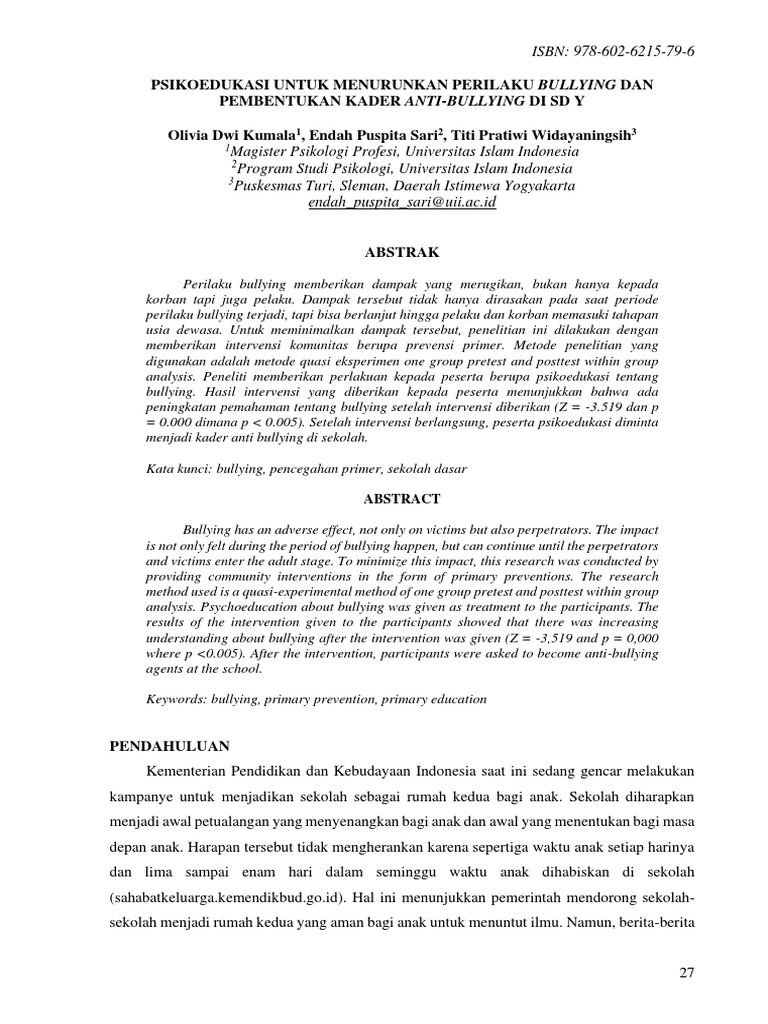 ISBN: 978-602-6215-79-6

PSIKOEDUKASI UNTUK MENURUNKAN PERILAKU BULLYING DAN PEMBENTUKAN KADER ANTI-BULLYING DI SD Y

Olivia Dwi Kumala$^1$, Endah Puspita Sari$^2$, Titi Pratiwi Widayaningsih$^3$
$^1$Magister Psikologi Profesi, Universitas Islam Indonesia
$^2$Program Studi Psikologi, Universitas Islam Indonesia
$^3$Puskesmas Turi, Sleman, Daerah Istimewa Yogyakarta
endah_puspita_sari@uii.ac.id

ABSTRAK

Perilaku bullying memberikan dampak yang merugikan, bukan hanya kepada korban tapi juga pelaku. Dampak tersebut tidak hanya dirasakan pada saat periode perilaku bullying terjadi, tapi bisa berlanjut hingga pelaku dan korban memasuki tahapan usia dewasa. Untuk meminimalkan dampak tersebut, penelitian ini dilakukan dengan memberikan intervensi komunitas berupa prevensi primer. Metode penelitian yang digunakan adalah metode quasi eksperimen one group pretest and posttest within group analysis. Peneliti memberikan perlakuan kepada peserta berupa psikoedukasi tentang bullying. Hasil intervensi yang diberikan kepada peserta menunjukkan bahwa ada peningkatan pemahaman tentang bullying setelah intervensi diberikan (Z = -3.519 dan p = 0.000 dimana p < 0.005). Setelah intervensi berlangsung, peserta psikoedukasi diminta menjadi kader anti bullying di sekolah.

Kata kunci: bullying, pencegahan primer, sekolah dasar

ABSTRACT

Bullying has an adverse effect, not only on victims but also perpetrators. The impact is not only felt during the period of bullying happen, but can continue until the perpetrators and victims enter the adult stage. To minimize this impact, this research was conducted by providing community interventions in the form of primary preventions. The research method used is a quasi-experimental method of one group pretest and posttest within group analysis. Psychoeducation about bullying was given as treatment to the participants. The results of the intervention given to the participants showed that there was increasing understanding about bullying after the intervention was given (Z = -3,519 and p = 0,000 where p <0.005). After the intervention, participants were asked to become anti-bullying agents at the school.

Keywords: bullying, primary prevention, primary education

PENDAHULUAN

Kementerian Pendidikan dan Kebudayaan Indonesia saat ini sedang gencar melakukan kampanye untuk menjadikan sekolah sebagai rumah kedua bagi anak. Sekolah diharapkan menjadi awal petualangan yang menyenangkan bagi anak dan awal yang menentukan bagi masa depan anak. Harapan tersebut tidak mengherankan karena sepertiga waktu anak setiap harinya dan lima sampai enam hari dalam seminggu waktu anak dihabiskan di sekolah (sahabatkeluarga.kemendikbud.go.id). Hal ini menunjukkan pemerintah mendorong sekolah-sekolah menjadi rumah kedua yang aman bagi anak untuk menuntut ilmu. Namun, berita-berita

27